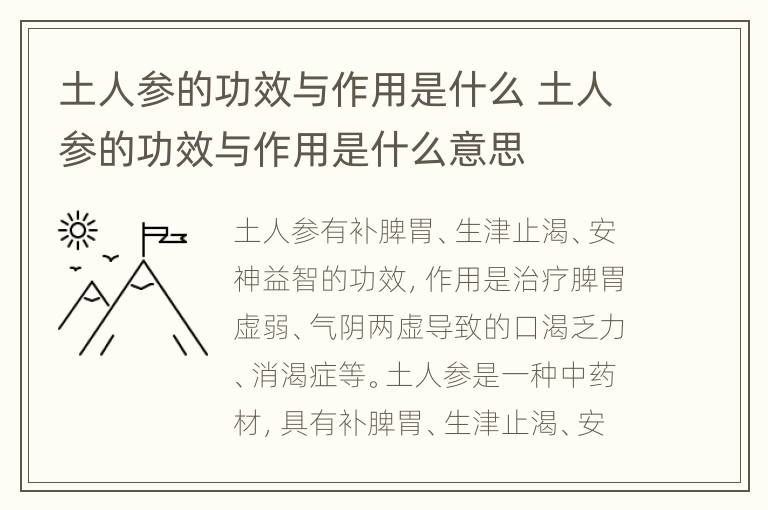 土人参的功效与作用是什么 土人参的功效与作用是什么意思

土人参有补脾胃、生津止渴、安神益智的功效, 作用是治疗脾胃虚弱、气阴两虚导致的口渴乏力、消渴症等。土人参是一种中药材, 具有补脾胃、生津止渴、安